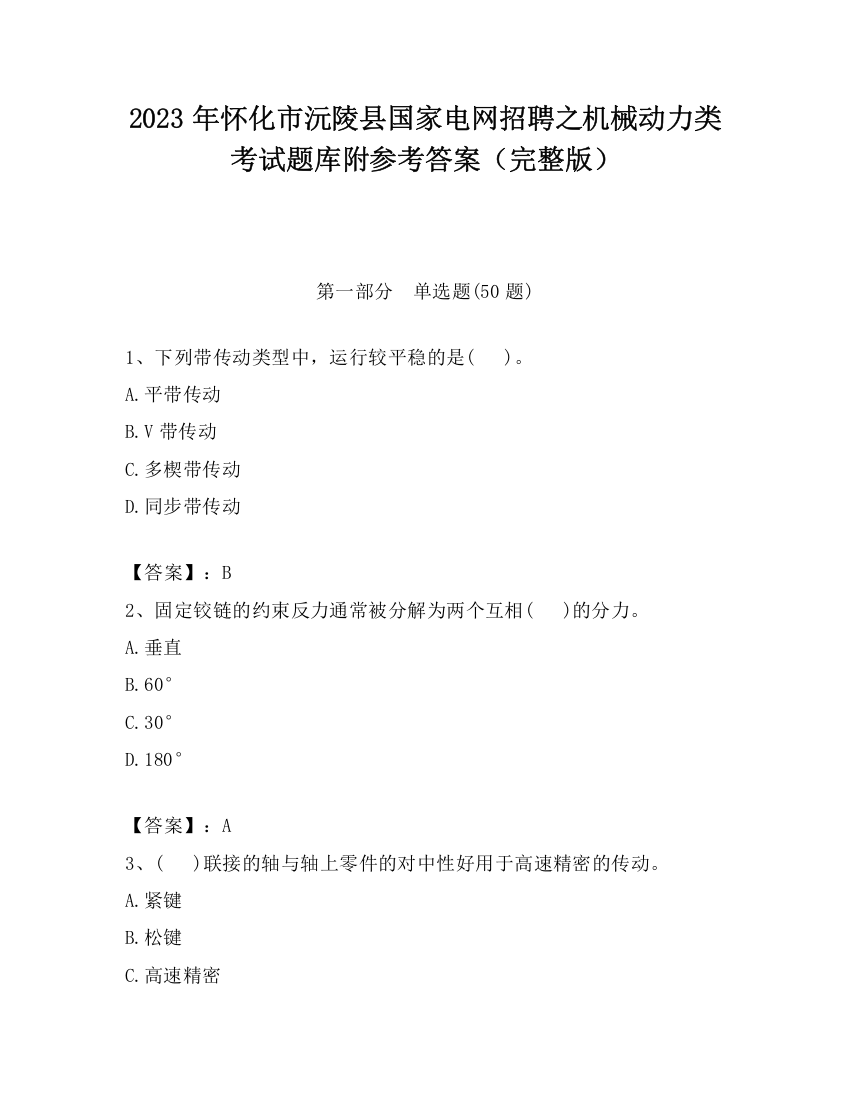 2023 年怀化市沅陵县国家电网招聘之机械动力类考试题库附参考答案（完整版）

第一部分　单选题(50 题)

1、下列带传动类型中，运行较平稳的是(　　)。

A.平带传动

B.V 带传动

C.多楔带传动

D.同步带传动

【答案】：B

2、固定铰链的约束反力通常被分解为两个互相(　　)的分力。

A.垂直

B.60°

C.30°

D.180°

【答案】：A

3、(　　)联接的轴与轴上零件的对中性好用于高速精密的传动。

A.紧键

B.松键

C.高速精密